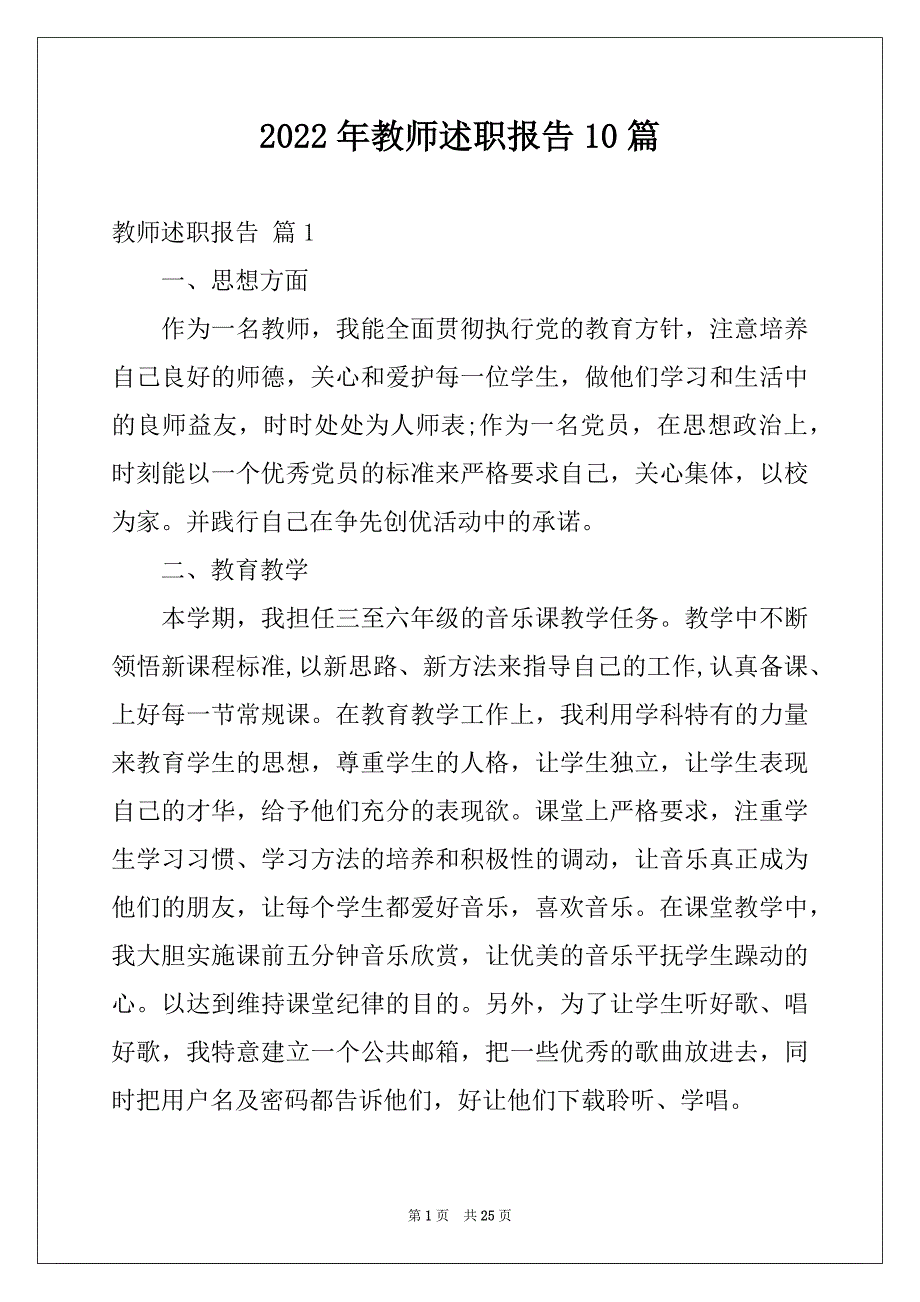 2022年教师述职报告10篇

教师述职报告 篇1

一、思想方面

作为一名教师，我能全面贯彻执行党的教育方针，注意培养自己良好的师德，关心和爱护每一位学生，做他们学习和生活中的良师益友，时时处处为人师表;作为一名党员，在思想政治上，时刻能以一个优秀党员的标准来严格要求自己，关心集体，以校为家。并践行自己在争先创优活动中的承诺。

二、教育教学

本学期，我担任三至六年级的音乐课教学任务。教学中不断领悟新课程标准,以新思路、新方法来指导自己的工作,认真备课、上好每一节常规课。在教育教学工作上，我利用学科特有的力量来教育学生的思想，尊重学生的人格，让学生独立，让学生表现自己的才华，给予他们充分的表现欲。课堂上严格要求，注重学生学习习惯、学习方法的培养和积极性的调动，让音乐真正成为他们的朋友，让每个学生都爱好音乐，喜欢音乐。在课堂教学中，我大胆实施课前五分钟音乐欣赏，让优美的音乐平抚学生躁动的心。以达到维持课堂纪律的目的。另外，为了让学生听好歌、唱好歌，我特意建立一个公共邮箱，把一些优秀的歌曲放进去，同时把用户名及密码都告诉他们，好让他们下载聆听、学唱。

第1页 共25页